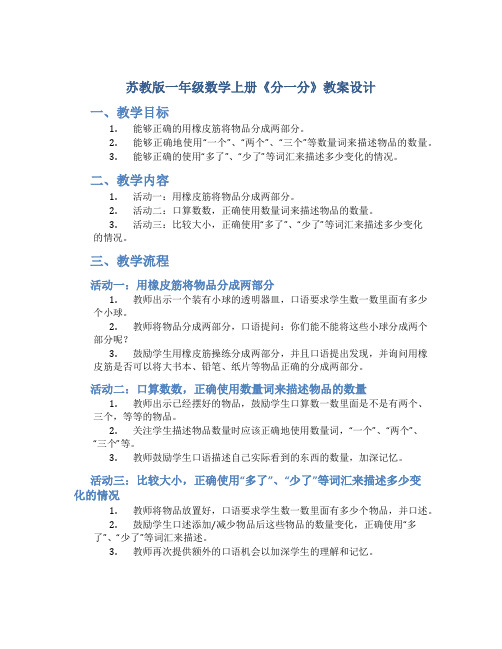 苏教版一年级数学上册《分一分》教案设计

一、教学目标

1. 能够正确的用橡皮筋将物品分成两部分。
2. 能够正确地使用“一个”、“两个”、“三个”等数量词来描述物品的数量。
3. 能够正确的使用“多了”、“少了”等词汇来描述多少变化的情况。

二、教学内容

1. 活动一：用橡皮筋将物品分成两部分。
2. 活动二：口算数数，正确使用数量词来描述物品的数量。
3. 活动三：比较大小，正确使用“多了”、“少了”等词汇来描述多少变化的情况。

三、教学流程

活动一：用橡皮筋将物品分成两部分

1. 教师出示一个装有小球的透明器皿，口语要求学生数一数里面有多少个小球。
2. 教师将物品分成两部分，口语提问：你们能不能将这些小球分成两个部分呢？
3. 鼓励学生用橡皮筋操练分成两部分，并且口语提出发现，并询问用橡皮筋是否可以将大书本、铅笔、纸片等物品正确的分成两部分。

活动二：口算数数，正确使用数量词来描述物品的数量

1. 教师出示已经摆好的物品，鼓励学生口算数一数里面是不是有两个、三个，等等的物品。
2. 关注学生描述物品数量时应该正确地使用数量词，“一个”、“两个”、“三个”等。
3. 教师鼓励学生口语描述自己实际看到的东西的数量，加深记忆。

活动三：比较大小，正确使用“多了”、“少了”等词汇来描述多少变化的情况

1. 教师将物品放置好，口语要求学生数一数里面有多少个物品，并口述。
2. 鼓励学生口述添加/减少物品后这些物品的数量变化，正确使用“多了”、“少了”等词汇来描述。
3. 教师再次提供额外的口语机会以加深学生的理解和记忆。